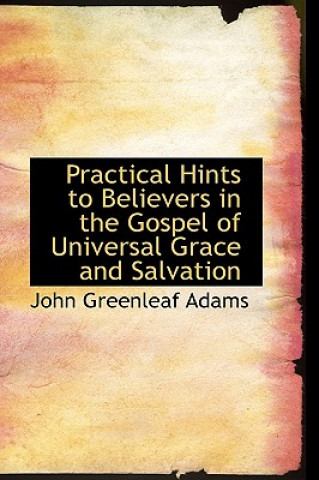 Practical Hints to Believers in the Gospel of Universal Grace and Salvation

John Greenleaf Adams